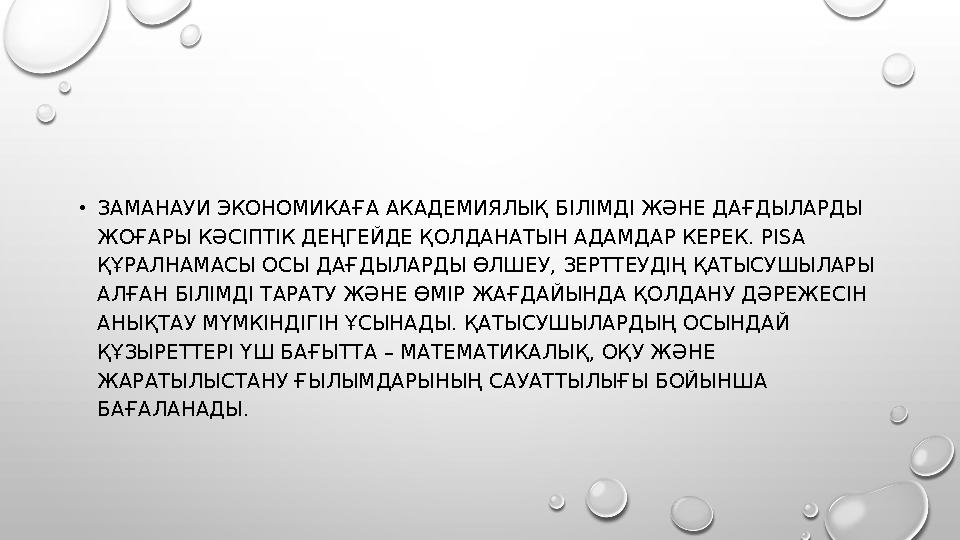 • ЗАМАНАУИ ЭКОНОМИКАҒА АКАДЕМИЯЛЫҚ БІЛІМДІ ЖӘНЕ ДАҒДЫЛАРДЫ ЖОҒАРЫ КӘСІПТІК ДЕҢГЕЙДЕ ҚОЛДАНАТЫН АДАМДАР КЕРЕК. PISA ҚҰРАЛНАМАСЫ ОСЫ ДАҒДЫЛАРДЫ ӨЛШЕУ, ЗЕРТТЕУДІҢ ҚАТЫСУШЫЛАРЫ АЛҒАН БІЛІМДІ ТАРАТУ ЖӘНЕ ӨМІР ЖАҒДАЙЫНДА ҚОЛДАНУ ДӘРЕЖЕСІН АНЫҚТАУ МҮМКІНДІГІН ҰСЫНАДЫ. ҚАТЫСУШЫЛАРДЫҢ ОСЫНДАЙ ҚҰЗЫРЕТТЕРІ ҮШ БАҒЫТТА – МАТЕМАТИКАЛЫҚ, ОҚУ ЖӘНЕ ЖАРАТЫЛЫСТАНУ ҒЫЛЫМДАРЫНЫҢ САУАТТЫЛЫҒЫ БОЙЫНША БАҒАЛАНАДЫ.